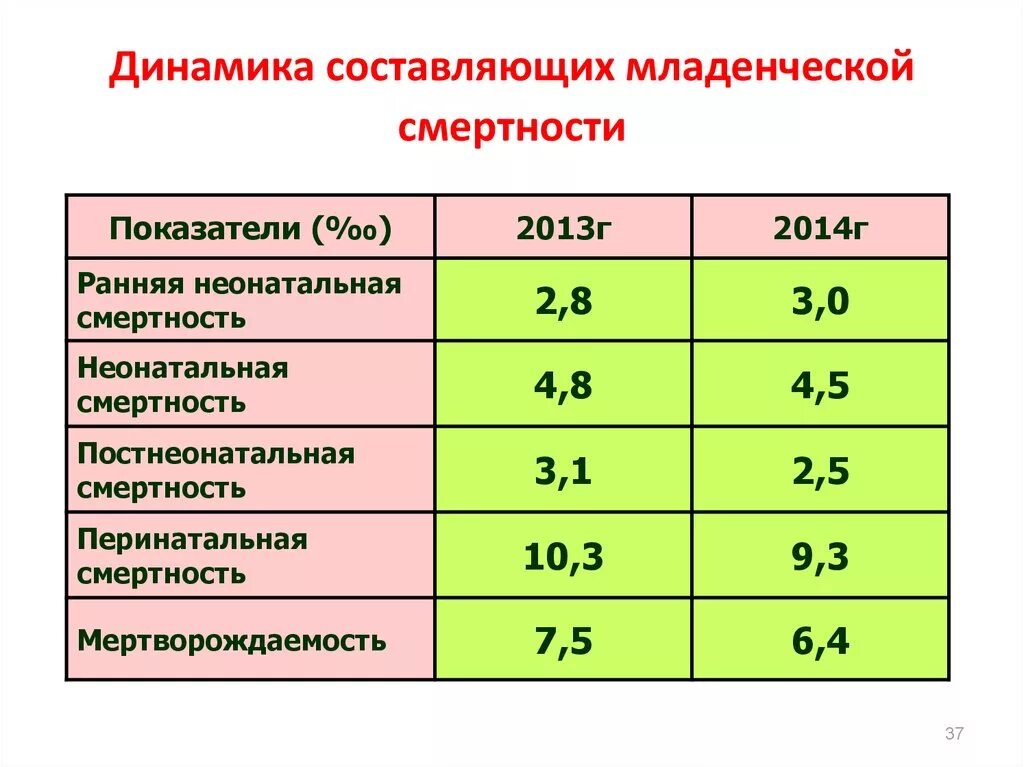 Динамика составляющих младенческой смертности

| Показатели (‰) | 2013г | 2014г |
|---|---|---|
| Ранняя неонатальная смертность | 2,8 | 3,0 |
| Неонатальная смертность | 4,8 | 4,5 |
| Постнеонатальная смертность | 3,1 | 2,5 |
| Перинатальная смертность | 10,3 | 9,3 |
| Мертворождаемость | 7,5 | 6,4 |

37